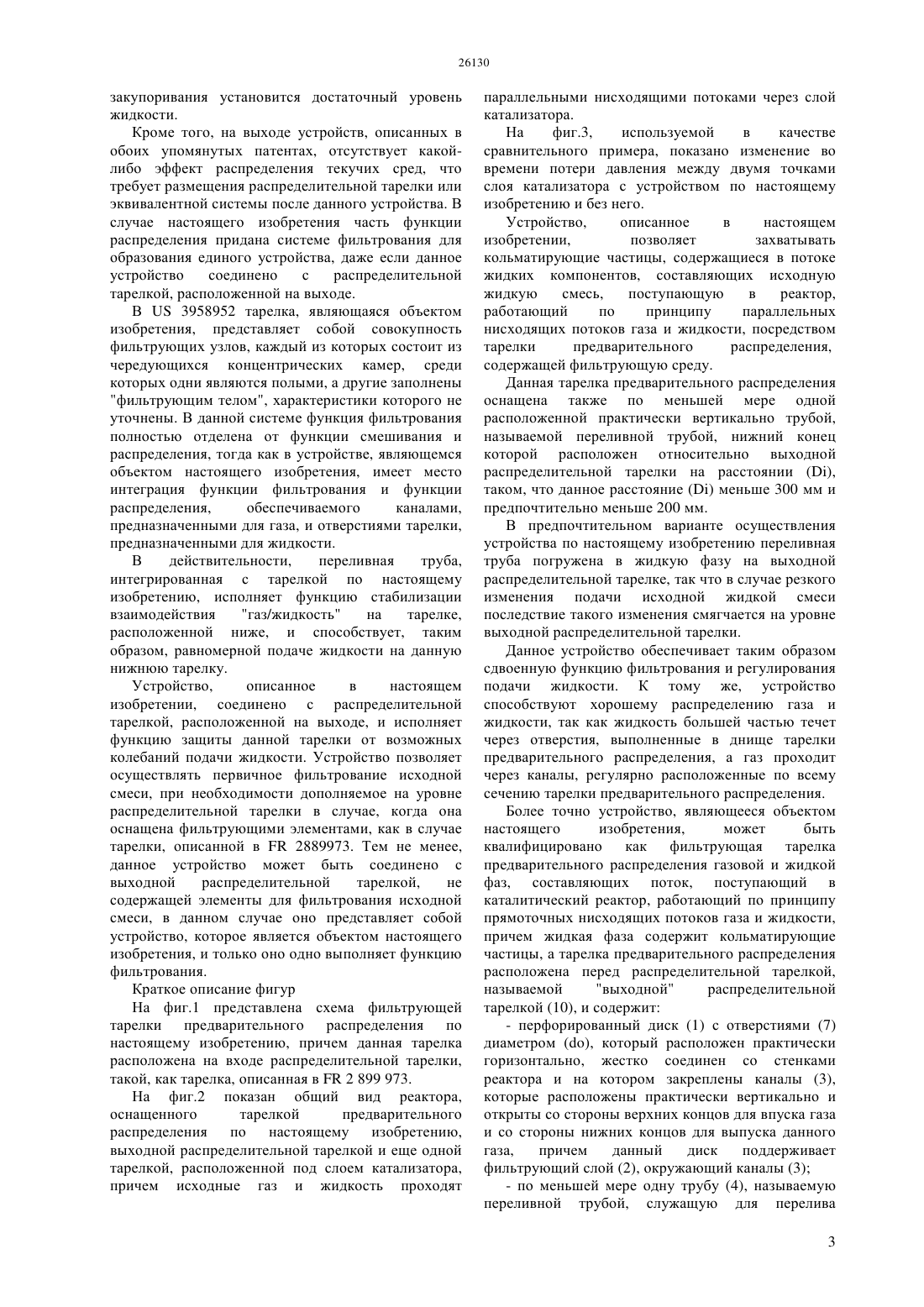 26130

закупоривания установится достаточный уровень жидкости.

Кроме того, на выходе устройств, описанных в обоих упомянутых патентах, отсутствует какой-либо эффект распределения текучих сред, что требует размещения распределительной тарелки или эквивалентной системы после данного устройства. В случае настоящего изобретения часть функции распределения придана системе фильтрования для образования единого устройства, даже если данное устройство соединено с распределительной тарелкой, расположенной на выходе.

В US 3958952 тарелка, являющаяся объектом изобретения, представляет собой совокупность фильтрующих узлов, каждый из которых состоит из чередующихся концентрических камер, среди которых одни являются полыми, а другие заполнены "фильтрующим телом", характеристики которого не уточнены. В данной системе функция фильтрования полностью отделена от функции смешивания и распределения, тогда как в устройстве, являющемся объектом настоящего изобретения, имеет место интеграция функции фильтрования и функции распределения, обеспечиваемого каналами, предназначенными для газа, и отверстиями тарелки, предназначенными для жидкости.

В действительности, переливная труба, интегрированная с тарелкой по настоящему изобретению, исполняет функцию стабилизации взаимодействия "газ/жидкость" на тарелке, расположенной ниже, и способствует, таким образом, равномерной подаче жидкости на данную нижнюю тарелку.

Устройство, описанное в настоящем изобретении, соединено с распределительной тарелкой, расположенной на выходе, и исполняет функцию защиты данной тарелки от возможных колебаний подачи жидкости. Устройство позволяет осуществлять первичное фильтрование исходной смеси, при необходимости дополняемое на уровне распределительной тарелки в случае, когда она оснащена фильтрующими элементами, как в случае тарелки, описанной в FR 2889973. Тем не менее, данное устройство может быть соединено с выходной распределительной тарелкой, не содержащей элементы для фильтрования исходной смеси, в данном случае оно представляет собой устройство, которое является объектом настоящего изобретения, и только оно одно выполняет функцию фильтрования.

Краткое описание фигур

На фиг.1 представлена схема фильтрующей тарелки предварительного распределения по настоящему изобретению, причем данная тарелка расположена на входе распределительной тарелки, такой, как тарелка, описанная в FR 2 899 973.

На фиг.2 показан общий вид реактора, оснащенного тарелкой предварительного распределения по настоящему изобретению, выходной распределительной тарелкой и еще одной тарелкой, расположенной под слоем катализатора, причем исходные газ и жидкость проходят параллельными нисходящими потоками через слой катализатора.

На фиг.3, используемой в качестве сравнительного примера, показано изменение во времени потери давления между двумя точками слоя катализатора с устройством по настоящему изобретению и без него.

Устройство, описанное в настоящем изобретении, позволяет захватывать кольматирующие частицы, содержащиеся в потоке жидких компонентов, составляющих исходную жидкую смесь, поступающую в реактор, работающий по принципу параллельных нисходящих потоков газа и жидкости, посредством тарелки предварительного распределения, содержащей фильтрующую среду.

Данная тарелка предварительного распределения оснащена также по меньшей мере одной расположенной практически вертикально трубой, называемой переливной трубой, нижний конец которой расположен относительно выходной распределительной тарелки на расстоянии (Di), таком, что данное расстояние (Di) меньше 300 мм и предпочтительно меньше 200 мм.

В предпочтительном варианте осуществления устройства по настоящему изобретению переливная труба погружена в жидкую фазу на выходной распределительной тарелке, так что в случае резкого изменения подачи исходной жидкой смеси последствие такого изменения смягчается на уровне выходной распределительной тарелки.

Данное устройство обеспечивает таким образом сдвоенную функцию фильтрования и регулирования подачи жидкости. К тому же, устройство способствуют хорошему распределению газа и жидкости, так как жидкость большей частью течет через отверстия, выполненные в днище тарелки предварительного распределения, а газ проходит через каналы, регулярно расположенные по всему сечению тарелки предварительного распределения.

Более точно устройство, являющееся объектом настоящего изобретения, может быть квалифицировано как фильтрующая тарелка предварительного распределения газовой и жидкой фаз, составляющих поток, поступающий в каталитический реактор, работающий по принципу прямоточных нисходящих потоков газа и жидкости, причем жидкая фаза содержит кольматирующие частицы, а тарелка предварительного распределения расположена перед распределительной тарелкой, называемой "выходной" распределительной тарелкой (10), и содержит:

- перфорированный диск (1) с отверстиями (7) диаметром (do), который расположен практически горизонтально, жестко соединен со стенками реактора и на котором закреплены каналы (3), которые расположены практически вертикально и открыты со стороны верхних концов для впуска газа и со стороны нижних концов для выпуска данного газа, причем данный диск поддерживает фильтрующий слой (2), окружающий каналы (3);

- по меньшей мере одну трубу (4), называемую переливной трубой, служащую для перелива

3